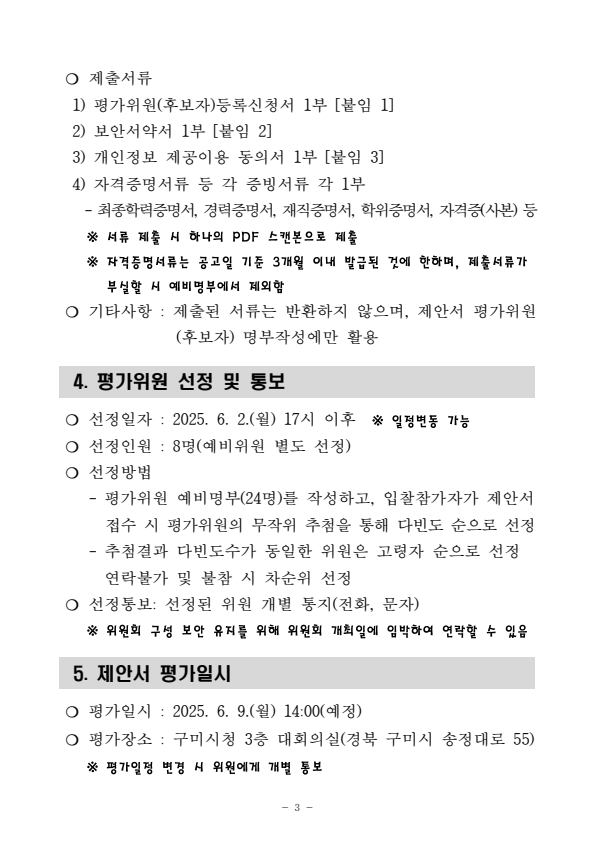 ○ 제출서류

1) 평가위원(후보자)등록신청서 1부 [붙임 1]

2) 보안서약서 1부 [붙임 2]

3) 개인정보 제공이용 동의서 1부 [붙임 3]

4) 자격증명서류 등 각 증빙서류 각 1부

- 최종학력증명서, 경력증명서, 재직증명서, 학위증명서, 자격증(사본) 등

※ 서류 제출 시 하나의 PDF 스캔본으로 제출

※ 자격증명서류는 공고일 기준 3개월 이내 발급된 것에 한하며, 제출서류가 부실할 시 예비명부에서 제외함

○ 기타사항 : 제출된 서류는 반환하지 않으며, 제안서 평가위원 (후보자) 명부작성에만 활용

4. 평가위원 선정 및 통보

○ 선정일자 : 2025. 6. 2.(월) 17시 이후 ※ 일정변동 가능

○ 선정인원 : 8명(예비위원 별도 선정)

○ 선정방법

- 평가위원 예비명부(24명)를 작성하고, 입찰참가자가 제안서 접수 시 평가위원의 무작위 추첨을 통해 다빈도 순으로 선정

- 추첨결과 다빈도수가 동일한 위원은 고령자 순으로 선정 연락불가 및 불참 시 차순위 선정

○ 선정통보: 선정된 위원 개별 통지(전화, 문자)

※ 위원회 구성 보안 유지를 위해 위원회 개최일에 임박하여 연락할 수 있음

5. 제안서 평가일시

○ 평가일시 : 2025. 6. 9.(월) 14:00(예정)

○ 평가장소 : 구미시청 3층 대회의실(경북 구미시 송정대로 55)

※ 평가일정 변경 시 위원에게 개별 통보

- 3 -